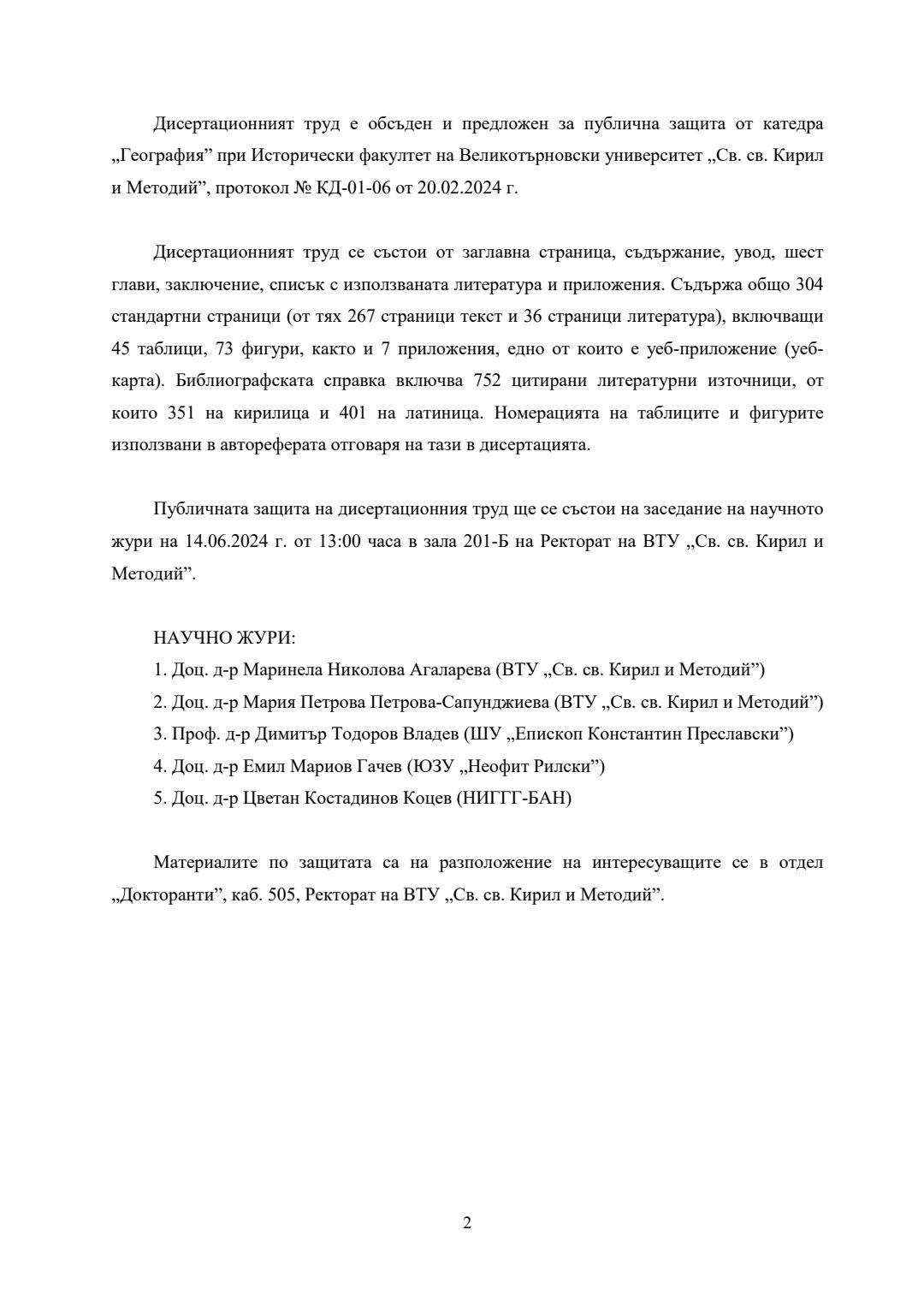 Дисертационният труд е обсъден и предложен за публична защита от катедра „География” при Исторически факултет на Великотърновски университет „Св. св. Кирил и Методий”, протокол № КД-01-06 от 20.02.2024 г.

Дисертационният труд се състои от заглавна страница, съдържание, увод, шест глави, заключение, списък с използваната литература и приложения. Съдържа общо 304 стандартни страници (от тях 267 страници текст и 36 страници литература), включващи 45 таблици, 73 фигури, както и 7 приложения, едно от които е уеб-приложение (уеб-карта). Библиографската справка включва 752 цитирани литературни източници, от които 351 на кирилица и 401 на латиница. Номерацията на таблиците и фигурите използвани в автореферата отговаря на тази в дисертацията.

Публичната защита на дисертационния труд ще се състои на заседание на научното жури на 14.06.2024 г. от 13:00 часа в зала 201-Б на Ректорат на ВТУ „Св. св. Кирил и Методий”.

НАУЧНО ЖУРИ:
1. Доц. д-р Маринела Николова Агаларева (ВТУ „Св. св. Кирил и Методий”)
2. Доц. д-р Мария Петрова Петрова-Сапунджиева (ВТУ „Св. св. Кирил и Методий”)
3. Проф. д-р Димитър Тодоров Владев (ШУ „Епископ Константин Преславски”)
4. Доц. д-р Емил Мариов Гачев (ЮЗУ „Неофит Рилски”)
5. Доц. д-р Цветан Костадинов Коцев (НИГГГ-БАН)

Материалите по защитата са на разположение на интересуващите се в отдел „Докторанти”, каб. 505, Ректорат на ВТУ „Св. св. Кирил и Методий”.

2